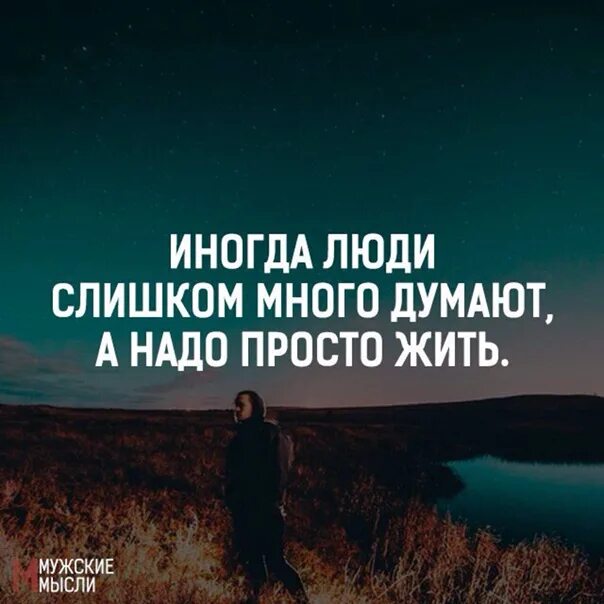 ИНОГДА ЛЮДИ СЛИШКОМ МНОГО ДУМАЮТ, А НАДО ПРОСТО ЖИТЬ.

МУЖСКИЕ МЫСЛИ